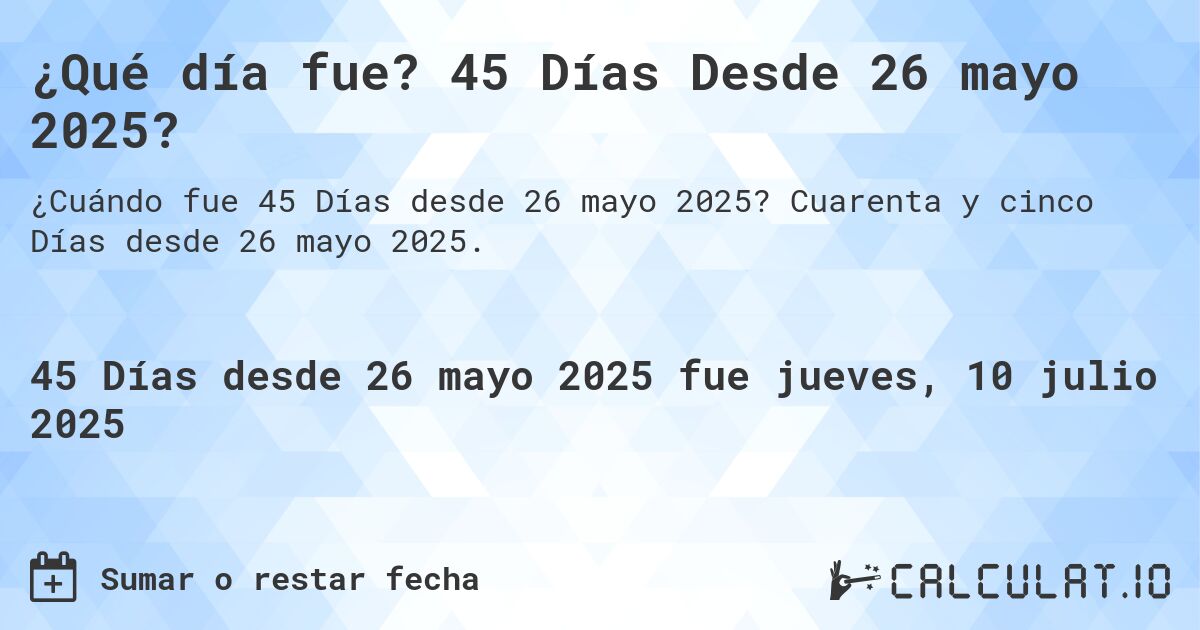 ¿Qué día fue? 45 Días Desde 26 mayo 2025?

¿Cuándo fue 45 Días desde 26 mayo 2025? Cuarenta y cinco Días desde 26 mayo 2025.

45 Días desde 26 mayo 2025 fue jueves, 10 julio 2025

Sumar o restar fecha

CALCULAT.IO